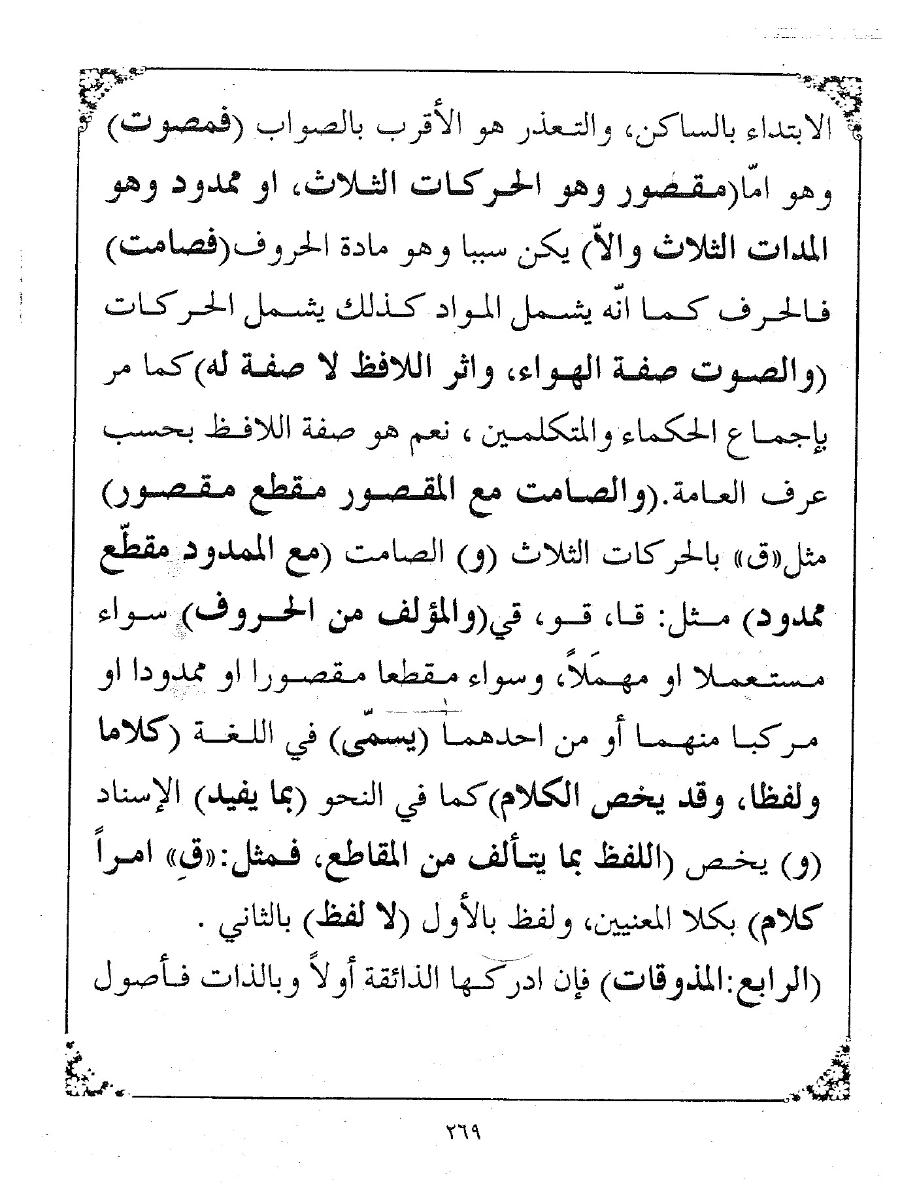 الابتداء بالساكن، والتعذر هو الأقرب بالصواب (فمصوت) وهو امّا(مقصور وهو الحركات الثلاث، او ممدود وهو المدات الثلاث والاّ) يكن سببا وهو مادة الحروف(فصامت) فالحرف كما انّه يشمل المواد كذلك يشمل الحركات (والصوت صفة الهواء، واثر اللافظ لا صفة له)كما مر بإجماع الحكماء والمتكلمين ، نعم هو صفة اللافظ بحسب عرف العامة.(والصامت مع المقصور مقطع مقصور) مثل«ق» بالحركات الثلاث (و) الصامت (مع الممدود مقطّع ممدود) مثل: قا، قو، قي(والمؤلف من الحروف) سواء مستعملا او مهمَلاً، وسواء مقطعا مقصورا او ممدودا او مركبا منهما أو من احدهما (يسمّى) في اللغة (كلاما ولفظا، وقد يخص الكلام)كما في النحو (بما يفيد) الإسناد (و) يخص (اللفظ بما يتألف من المقاطع، فمثل:«قِ» امراً كلام) بكلا المعنيين، ولفظ بالأول (لا لفظ) بالثاني .

(الرابع:المذوقات) فإن ادركها الذائقة أولاً وبالذات فأصول

٢٦٩